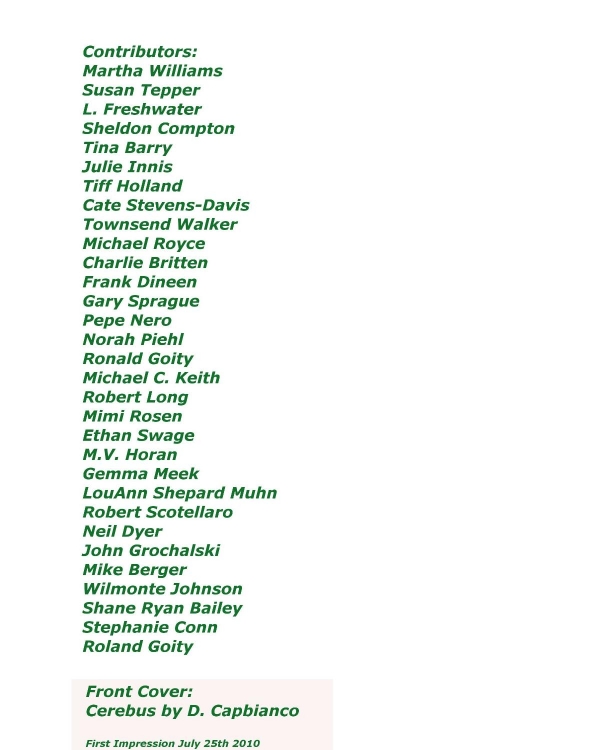 Contributors:
Martha Williams
Susan Tepper
L. Freshwater
Sheldon Compton
Tina Barry
Julie Innis
Tiff Holland
Cate Stevens-Davis
Townsend Walker
Michael Royce
Charlie Britten
Frank Dineen
Gary Sprague
Pepe Nero
Norah Piehl
Ronald Goity
Michael C. Keith
Robert Long
Mimi Rosen
Ethan Swage
M.V. Horan
Gemma Meek
LouAnn Shepard Muhn
Robert Scotellaro
Neil Dyer
John Grochalski
Mike Berger
Wilmonte Johnson
Shane Ryan Bailey
Stephanie Conn
Roland Goity

Front Cover:
Cerebus by D. Capbianco

First Impression July 25th 2010